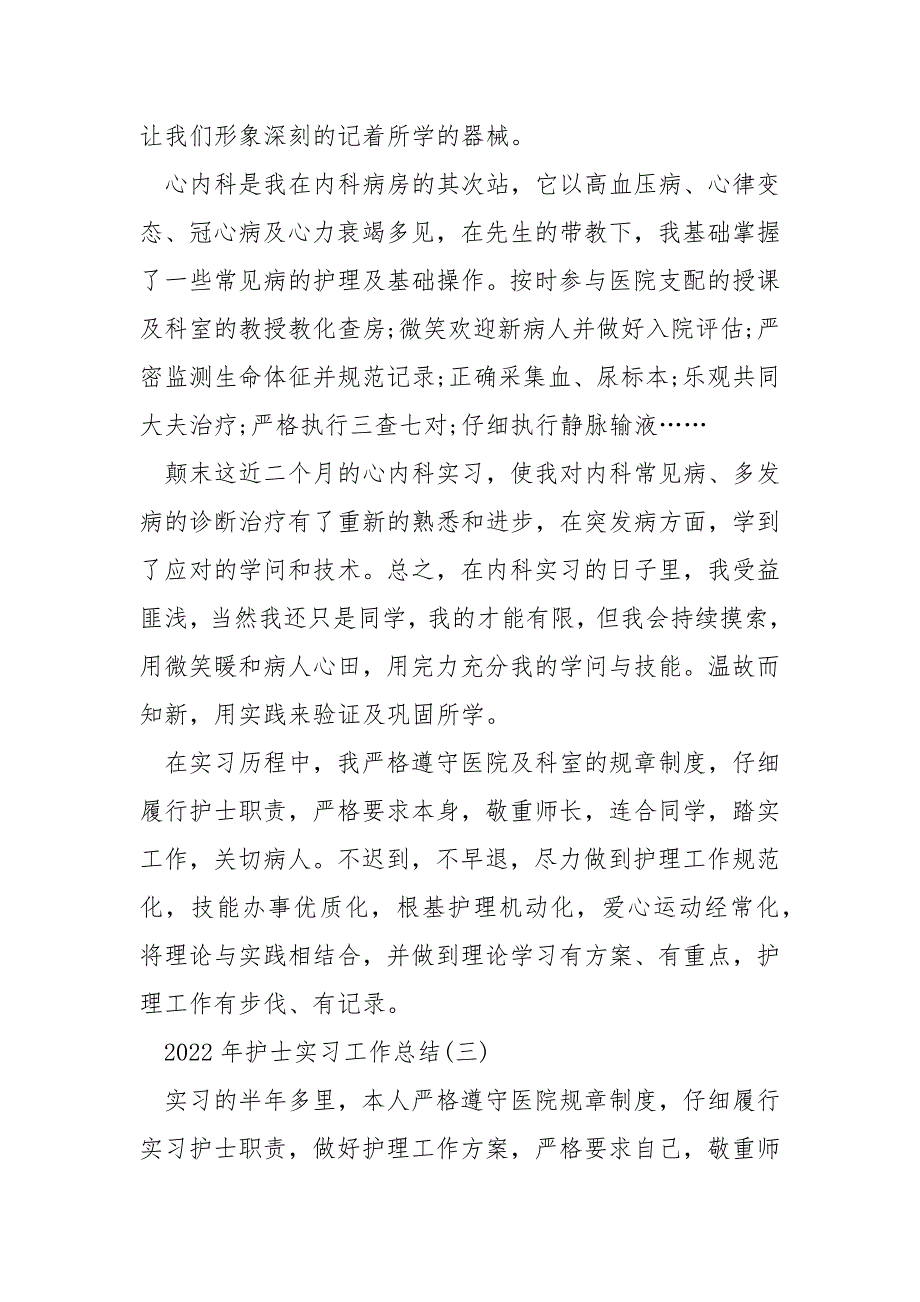 让我们形象深刻的记着所学的器械。

心内科是我在内科病房的其次站，它以高血压病、心律变态、冠心病及心力衰竭多见，在先生的带教下，我基础掌握了一些常见病的护理及基础操作。按时参与医院支配的授课及科室的教授教化查房;微笑欢迎新病人并做好入院评估;严密监测生命体征并规范记录;正确采集血、尿标本;乐观共同大夫治疗;严格执行三查七对;仔细执行静脉输液……

颠末这近二个月的心内科实习，使我对内科常见病、多发病的诊断治疗有了重新的熟悉和进步，在突发病方面，学到了应对的学问和技术。总之，在内科实习的日子里，我受益匪浅，当然我还只是同学，我的才能有限，但我会持续摸索，用微笑暖和病人心田，用完力充分我的学问与技能。温故而知新，用实践来验证及巩固所学。

在实习历程中，我严格遵守医院及科室的规章制度，仔细履行护士职责，严格要求本身，敬重师长，连合同学，踏实工作，关切病人。不迟到，不早退，尽力做到护理工作规范化，技能办事优质化，根基护理机动化，爱心运动经常化，将理论与实践相结合，并做到理论学习有方案、有重点，护理工作有步伐、有记录。

2022 年护士实习工作总结(三)

实习的半年多里，本人严格遵守医院规章制度，仔细履行实习护士职责，做好护理工作方案，严格要求自己，敬重师